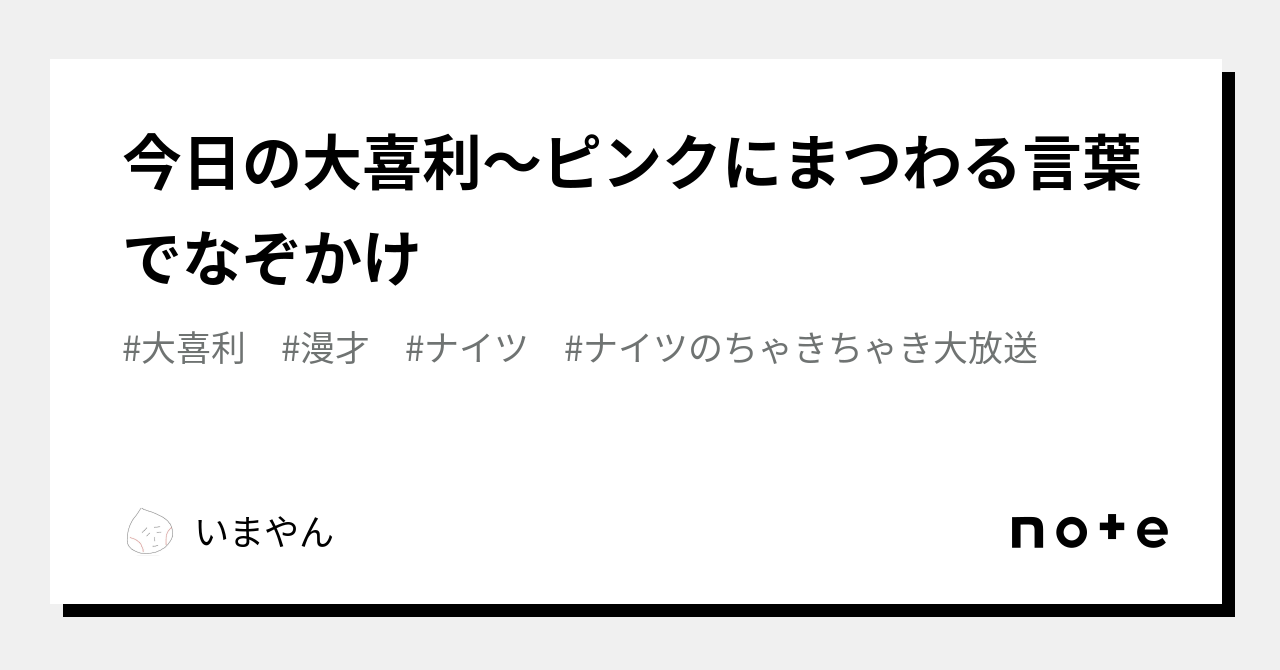 今日の大喜利〜ピンクにまつわる言葉でなぞかけ

#大喜利　#漫才　#ナイツ　#ナイツのちゃきちゃき大放送

いまやん

note